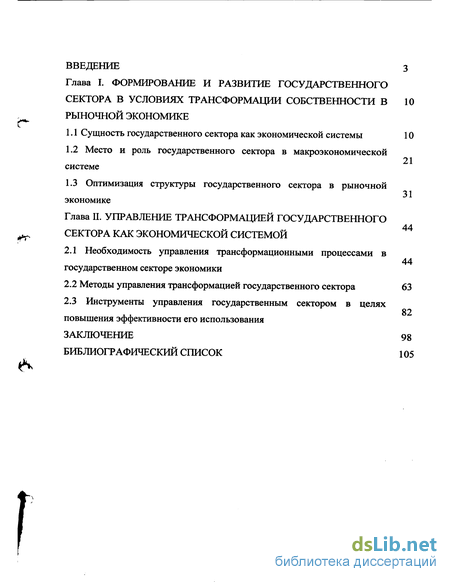 ВВЕДЕНИЕ 3

Глава I. ФОРМИРОВАНИЕ И РАЗВИТИЕ ГОСУДАРСТВЕННОГО СЕКТОРА В УСЛОВИЯХ ТРАНСФОРМАЦИИ СОБСТВЕННОСТИ В РЫНОЧНОЙ ЭКОНОМИКЕ 10

1.1 Сущность государственного сектора как экономической системы 10

1.2 Место и роль государственного сектора в макроэкономической системе 21

1.3 Оптимизация структуры государственного сектора в рыночной экономике 31

Глава II. УПРАВЛЕНИЕ ТРАНСФОРМАЦИЕЙ ГОСУДАРСТВЕННОГО СЕКТОРА КАК ЭКОНОМИЧЕСКОЙ СИСТЕМОЙ 44

2.1 Необходимость управления трансформационными процессами в государственном секторе экономики 44

2.2 Методы управления трансформацией государственного сектора 63

2.3 Инструменты управления государственным сектором в целях повышения эффективности его использования 82

ЗАКЛЮЧЕНИЕ 98

БИБЛИОГРАФИЧЕСКИЙ СПИСОК 105

dsLib.net
библиотека диссертаций